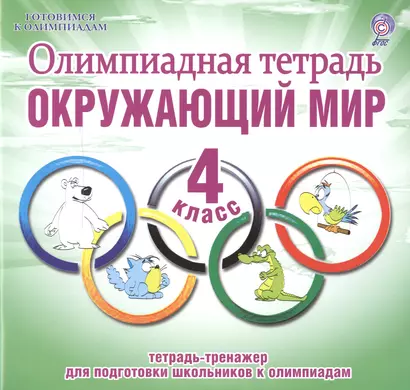 ГОТОВИМСЯ К ОЛИМПИАДАМ

ФГОС

Олимпиадная тетрадь
ОКРУЖАЮЩИЙ МИР

4
класс

тетрадь-тренажер
для подготовки школьников к олимпиадам